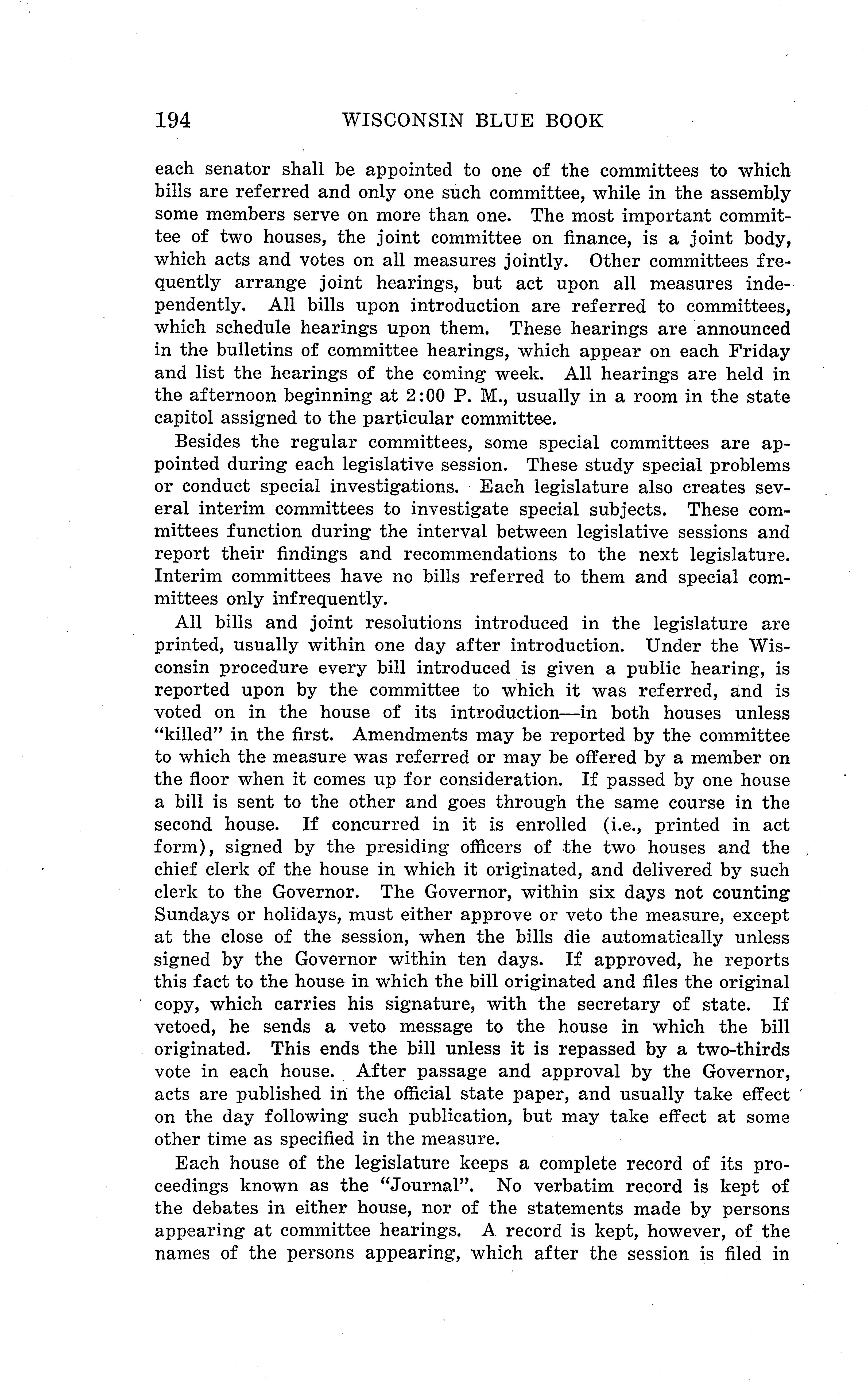 194 WISCONSIN BLUE BOOK

each senator shall be appointed to one of the committees to which bills are referred and only one such committee, while in the assembly some members serve on more than one. The most important committee of two houses, the joint committee on finance, is a joint body, which acts and votes on all measures jointly. Other committees frequently arrange joint hearings, but act upon all measures independently. All bills upon introduction are referred to committees, which schedule hearings upon them. These hearings are announced in the bulletins of committee hearings, which appear on each Friday and list the hearings of the coming week. All hearings are held in the afternoon beginning at 2:00 P. M., usually in a room in the state capitol assigned to the particular committee.

Besides the regular committees, some special committees are appointed during each legislative session. These study special problems or conduct special investigations. Each legislature also creates several interim committees to investigate special subjects. These committees function during the interval between legislative sessions and report their findings and recommendations to the next legislature. Interim committees have no bills referred to them and special committees only infrequently.

All bills and joint resolutions introduced in the legislature are printed, usually within one day after introduction. Under the Wisconsin procedure every bill introduced is given a public hearing, is reported upon by the committee to which it was referred, and is voted on in the house of its introduction—in both houses unless "killed" in the first. Amendments may be reported by the committee to which the measure was referred or may be offered by a member on the floor when it comes up for consideration. If passed by one house a bill is sent to the other and goes through the same course in the second house. If concurred in it is enrolled (i.e., printed in act form), signed by the presiding officers of the two houses and the chief clerk of the house in which it originated, and delivered by such clerk to the Governor. The Governor, within six days not counting Sundays or holidays, must either approve or veto the measure, except at the close of the session, when the bills die automatically unless signed by the Governor within ten days. If approved, he reports this fact to the house in which the bill originated and files the original copy, which carries his signature, with the secretary of state. If vetoed, he sends a veto message to the house in which the bill originated. This ends the bill unless it is repassed by a two-thirds vote in each house. After passage and approval by the Governor, acts are published in the official state paper, and usually take effect on the day following such publication, but may take effect at some other time as specified in the measure.

Each house of the legislature keeps a complete record of its proceedings known as the "Journal". No verbatim record is kept of the debates in either house, nor of the statements made by persons appearing at committee hearings. A record is kept, however, of the names of the persons appearing, which after the session is filed in